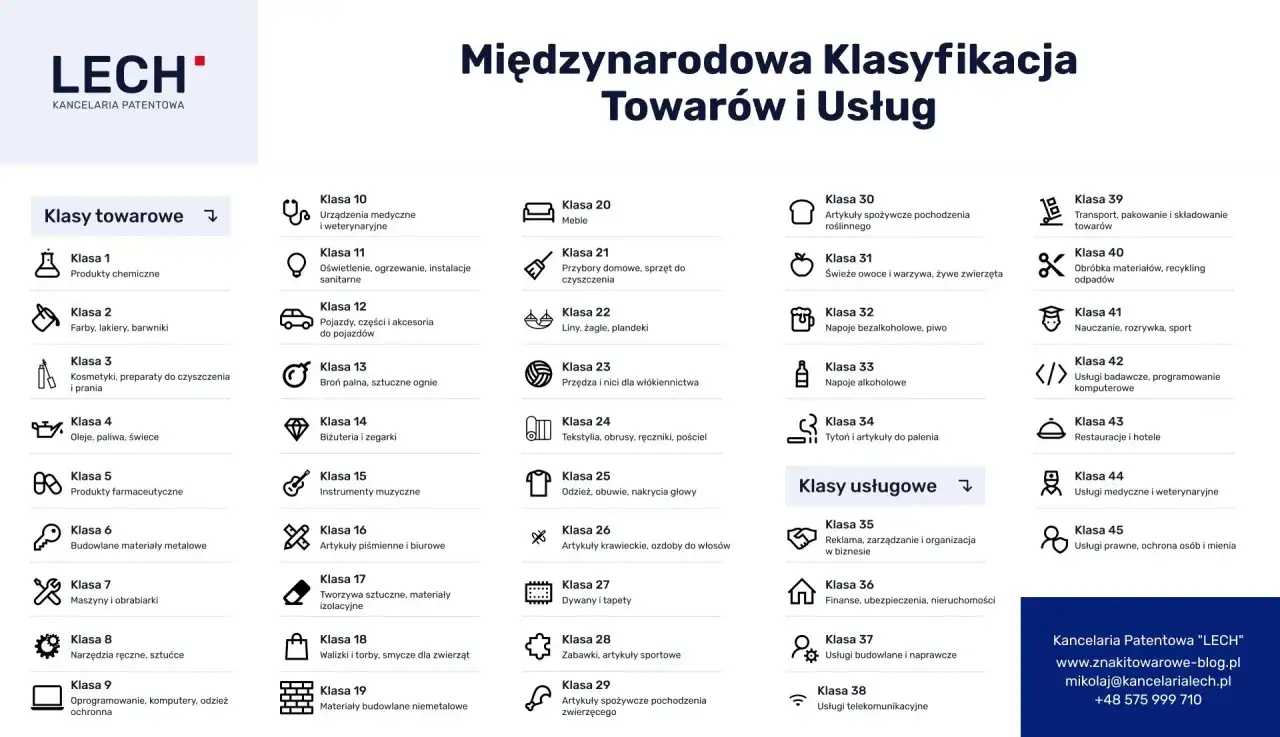 LECH
KANCELARIA PATENTOWA

Międzynarodowa Klasyfikacja Towarów i Usług

Klasy towarowe

Klasa 1
Produkty chemiczne

Klasa 2
Farby, lakiery, barwniki

Klasa 3
Kosmetyki, preparaty do czyszczenia i prania

Klasa 4
Oleje, paliwa, świece

Klasa 5
Produkty farmaceutyczne

Klasa 6
Budowlane materiały metalowe

Klasa 7
Maszyny i obrabiarki

Klasa 8
Narzędzia ręczne, sztućce

Klasa 9
Oprogramowanie, komputery, odzież ochronna

Klasa 10
Urządzenia medyczne i weterynaryjne

Klasa 11
Oświetlenie, ogrzewanie, instalacje sanitarne

Klasa 12
Pojazdy, części i akcesoria do pojazdów

Klasa 13
Broń palna, sztuczne ognie

Klasa 14
Biżuteria i zegarki

Klasa 15
Instrumenty muzyczne

Klasa 16
Artykuły piśmienne i biurowe

Klasa 17
Tworzywa sztuczne, materiały izolacyjne

Klasa 18
Walizki i torby, smycze dla zwierząt

Klasa 19
Materiały budowlane niemetalowe

Klasa 20
Meble

Klasa 21
Przybory domowe, sprzęt do czyszczenia

Klasa 22
Liny, żagle, plandeki

Klasa 23
Przędza i nici dla włókiennictwa

Klasa 24
Tekstylia, obrusy, ręczniki, pościel

Klasa 25
Odzież, obuwie, nakrycia głowy

Klasa 26
Artykuły krawieckie, ozdoby do włosów

Klasa 27
Dywany i tapety

Klasa 28
Zabawki, artykuły sportowe

Klasa 29
Artykuły spożywcze pochodzenia zwierzęcego

Klasa 30
Artykuły spożywcze pochodzenia roślinnego

Klasa 31
Świeże owoce i warzywa, żywe zwierzęta

Klasa 32
Napoje bezalkoholowe, piwo

Klasa 33
Napoje alkoholowe

Klasa 34
Tytoń i artykuły do palenia

Klasy usługowe

Klasa 35
Reklama, zarządzanie i organizacja w biznesie

Klasa 36
Finanse, ubezpieczenia, nieruchomości

Klasa 37
Usługi budowlane i naprawcze

Klasa 38
Usługi telekomunikacyjne

Klasa 39
Transport, pakowanie i składowanie towarów

Klasa 40
Obróbka materiałów, recykling odpadów

Klasa 41
Nauczanie, rozrywka, sport

Klasa 42
Usługi badawcze, programowanie komputerowe

Klasa 43
Restauracje i hotele

Klasa 44
Usługi medyczne i weterynaryjne

Klasa 45
Usługi prawne, ochrona osób i mienia

Kancelaria Patentowa "LECH"
www.znakitowarowe-blog.pl
mikolaj@kancelarialech.pl
+48 575 999 710